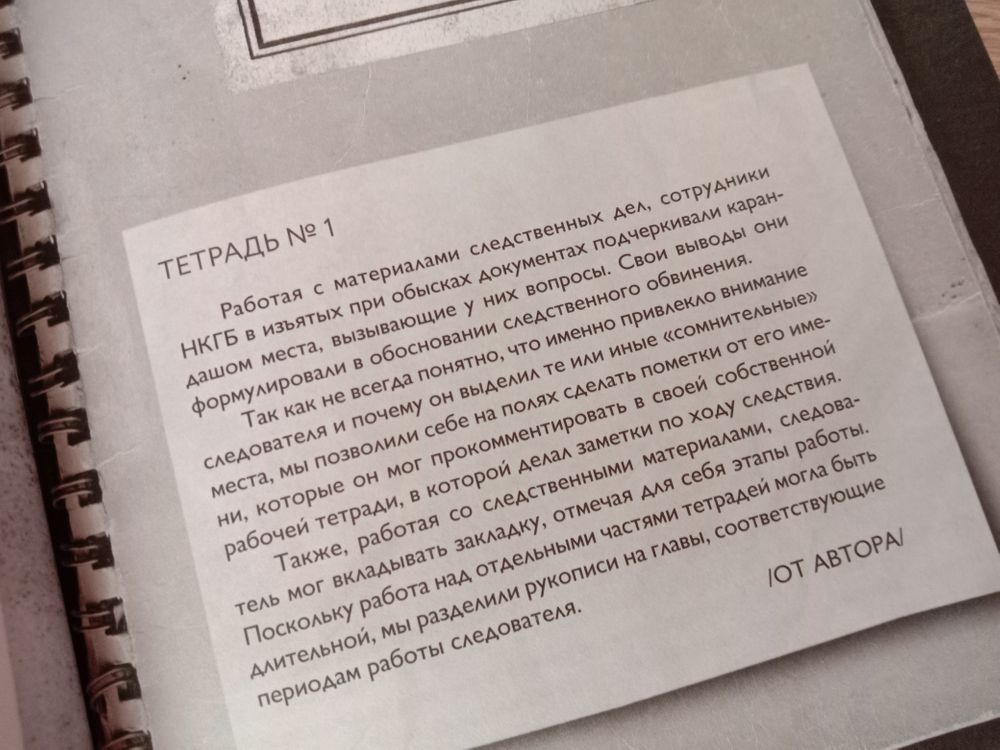 ТЕТРАДЬ № 1

Работая с материалами следственных дел, сотрудники НКГБ в изъятых при обысках документах подчеркивали карандашом места, вызывающие у них вопросы. Свои выводы они формулировали в обосновании следственного обвинения.

Так как не всегда понятно, что именно привлекло внимание следователя и почему он выделил те или иные «сомнительные» места, мы позволили себе на полях сделать пометки от его имени, которые он мог прокомментировать в своей собственной рабочей тетради, в которой делал заметки по ходу следствия.

Также, работая со следственными материалами, следователь мог вкладывать закладку, отмечая для себя этапы работы. Поскольку работа над отдельными частями тетрадей могла быть длительной, мы разделили рукописи на главы, соответствующие периодам работы следователя.

/ОТ АВТОРА/